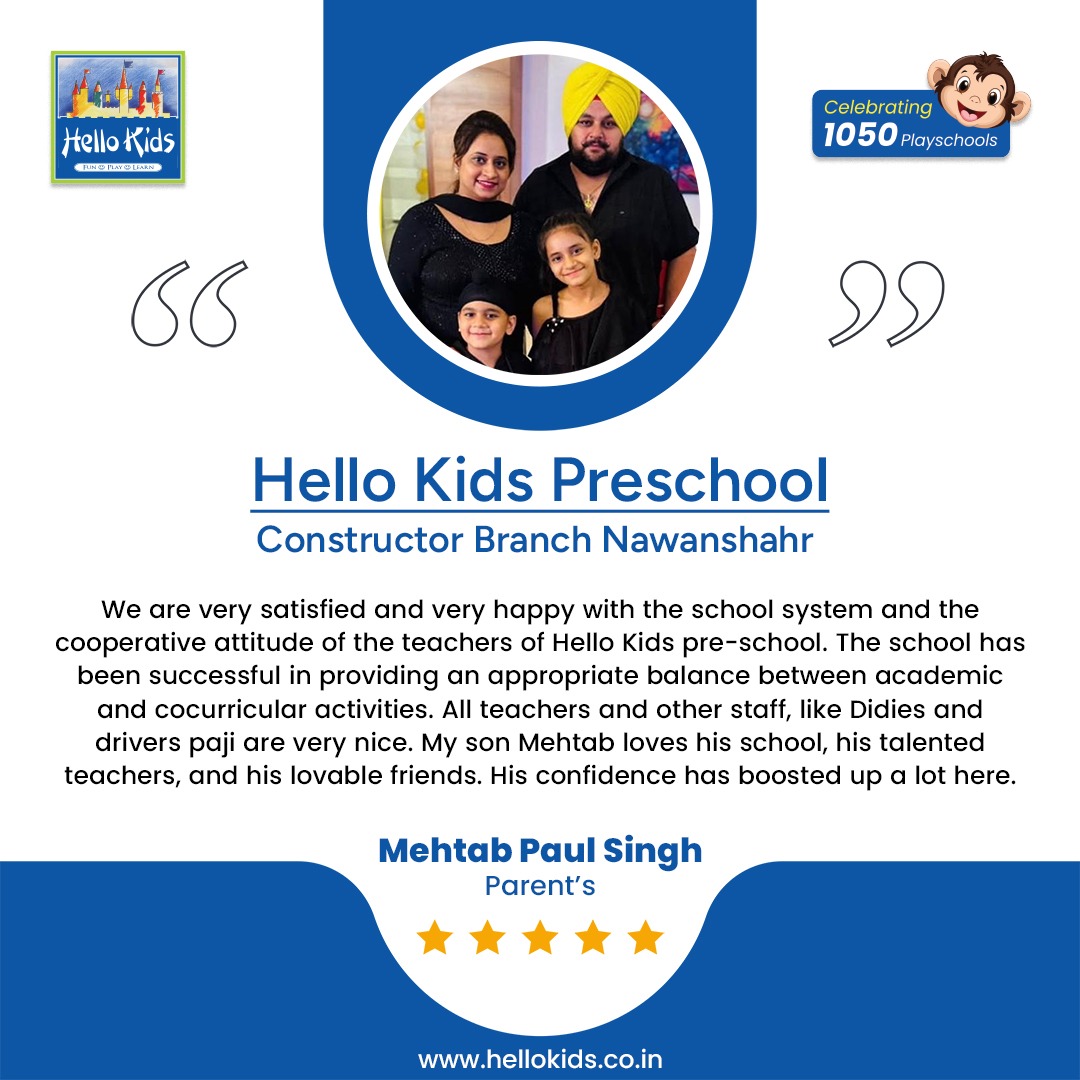 Hello Kids
FUN ☺ PLAY ☺ LEARN

Celebrating
1050 Playschools

Hello Kids Preschool
Constructor Branch Nawanshahr

We are very satisfied and very happy with the school system and the cooperative attitude of the teachers of Hello Kids pre-school. The school has been successful in providing an appropriate balance between academic and cocurricular activities. All teachers and other staff, like Didies and drivers paji are very nice. My son Mehtab loves his school, his talented teachers, and his lovable friends. His confidence has boosted up a lot here.

Mehtab Paul Singh
Parent's

www.hellokids.co.in